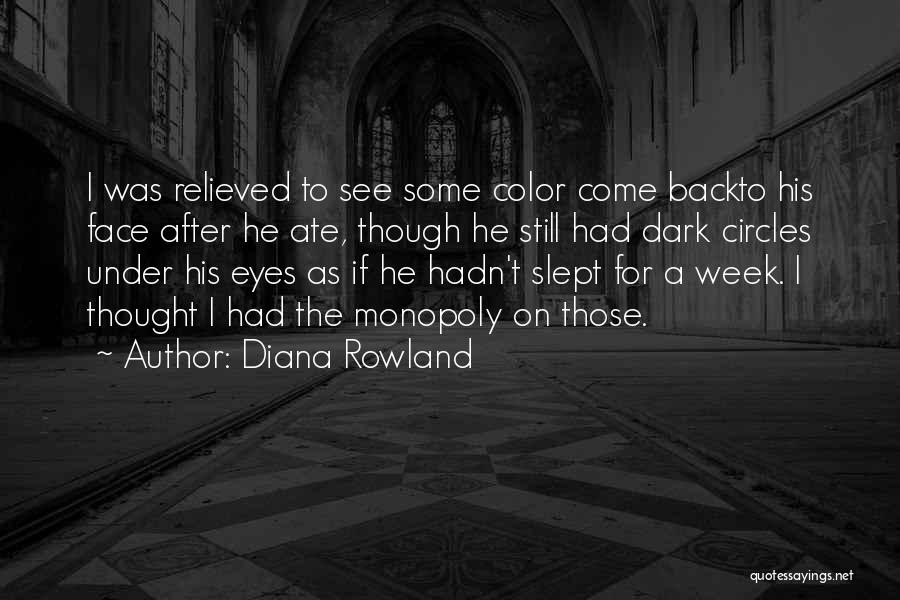 I was relieved to see some color come backto his face after he ate, though he still had dark circles under his eyes as if he hadn't slept for a week. I thought I had the monopoly on those.

~ Author: Diana Rowland

quotessayings.net